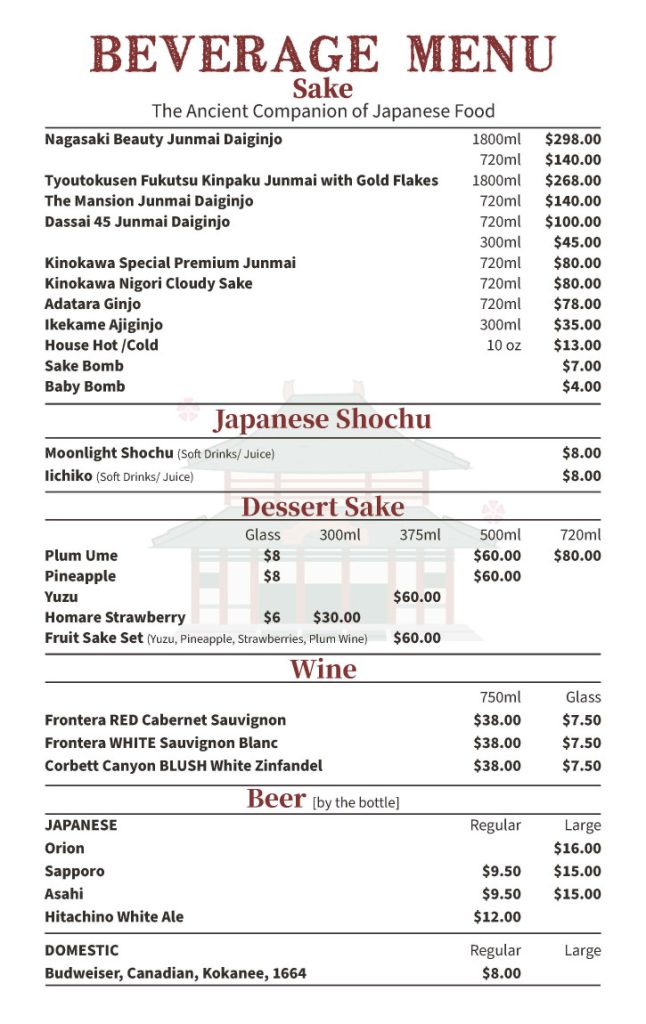 BEVERAGE MENU
Sake
The Ancient Companion of Japanese Food

| | | |
|---|---|---|
| Nagasaki Beauty Junmai Daiginjo | 1800ml | $298.00 |
| | 720ml | $140.00 |
| Tyoutokusen Fukutsu Kinpaku Junmai with Gold Flakes | 1800ml | $268.00 |
| The Mansion Junmai Daiginjo | 720ml | $140.00 |
| Dassai 45 Junmai Daiginjo | 720ml | $100.00 |
| | 300ml | $45.00 |
| Kinokawa Special Premium Junmai | 720ml | $80.00 |
| Kinokawa Nigori Cloudy Sake | 720ml | $80.00 |
| Adatara Ginjo | 720ml | $78.00 |
| Ikekame Ajiginjo | 300ml | $35.00 |
| House Hot /Cold | 10 oz | $13.00 |
| Sake Bomb | | $7.00 |
| Baby Bomb | | $4.00 |

Japanese Shochu

| | |
|---|---|
| Moonlight Shochu (Soft Drinks/ Juice) | $8.00 |
| Iichiko (Soft Drinks/ Juice) | $8.00 |

Dessert Sake

| | Glass | 300ml | 375ml | 500ml | 720ml |
|---|---|---|---|---|---|
| Plum Ume | $8 | | | $60.00 | $80.00 |
| Pineapple | $8 | | | $60.00 | |
| Yuzu | | | $60.00 | | |
| Homare Strawberry | $6 | $30.00 | | | |
| Fruit Sake Set (Yuzu, Pineapple, Strawberries, Plum Wine) | | | $60.00 | | |

Wine

| | 750ml | Glass |
|---|---|---|
| Frontera RED Cabernet Sauvignon | $38.00 | $7.50 |
| Frontera WHITE Sauvignon Blanc | $38.00 | $7.50 |
| Corbett Canyon BLUSH White Zinfandel | $38.00 | $7.50 |

Beer [by the bottle]

| JAPANESE | Regular | Large |
|---|---|---|
| Orion | | $16.00 |
| Sapporo | $9.50 | $15.00 |
| Asahi | $9.50 | $15.00 |
| Hitachino White Ale | $12.00 | |

| DOMESTIC | Regular | Large |
|---|---|---|
| Budweiser, Canadian, Kokanee, 1664 | $8.00 | |